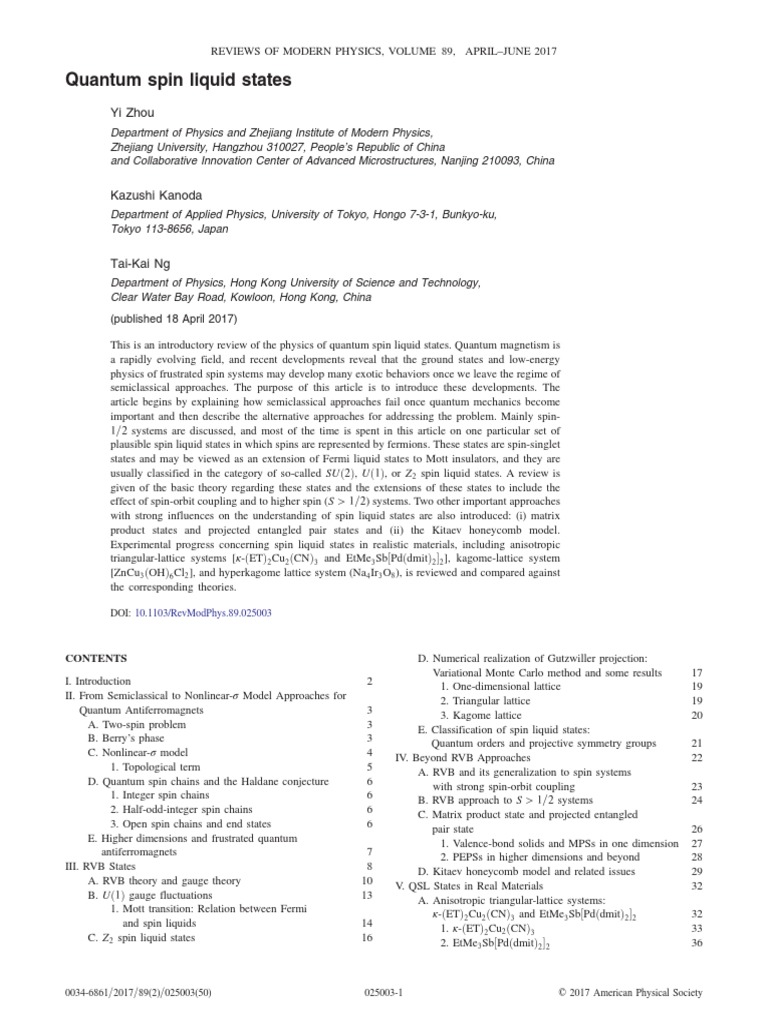 REVIEWS OF MODERN PHYSICS, VOLUME 89, APRIL–JUNE 2017

Quantum spin liquid states

Yi Zhou

Department of Physics and Zhejiang Institute of Modern Physics, Zhejiang University, Hangzhou 310027, People's Republic of China and Collaborative Innovation Center of Advanced Microstructures, Nanjing 210093, China

Kazushi Kanoda

Department of Applied Physics, University of Tokyo, Hongo 7-3-1, Bunkyo-ku, Tokyo 113-8656, Japan

Tai-Kai Ng

Department of Physics, Hong Kong University of Science and Technology, Clear Water Bay Road, Kowloon, Hong Kong, China

(published 18 April 2017)

This is an introductory review of the physics of quantum spin liquid states. Quantum magnetism is a rapidly evolving field, and recent developments reveal that the ground states and low-energy physics of frustrated spin systems may develop many exotic behaviors once we leave the regime of semiclassical approaches. The purpose of this article is to introduce these developments. The article begins by explaining how semiclassical approaches fail once quantum mechanics become important and then describe the alternative approaches for addressing the problem. Mainly spin-$1/2$ systems are discussed, and most of the time is spent in this article on one particular set of plausible spin liquid states in which spins are represented by fermions. These states are spin-singlet states and may be viewed as an extension of Fermi liquid states to Mott insulators, and they are usually classified in the category of so-called $SU(2)$, $U(1)$, or $Z_2$ spin liquid states. A review is given of the basic theory regarding these states and the extensions of these states to include the effect of spin-orbit coupling and to higher spin ($S > 1/2$) systems. Two other important approaches with strong influences on the understanding of spin liquid states are also introduced: (i) matrix product states and projected entangled pair states and (ii) the Kitaev honeycomb model. Experimental progress concerning spin liquid states in realistic materials, including anisotropic triangular-lattice systems [$\kappa$-$(ET)_2Cu_2(CN)_3$ and $EtMe_3Sb[Pd(dmit)_2]_2$], kagome-lattice system [$ZnCu_3(OH)_6Cl_2$], and hyperkagome lattice system ($Na_4Ir_3O_8$), is reviewed and compared against the corresponding theories.

DOI: 10.1103/RevModPhys.89.025003

CONTENTS

I. Introduction 2
II. From Semiclassical to Nonlinear-$\sigma$ Model Approaches for Quantum Antiferromagnets 3
A. Two-spin problem 3
B. Berry's phase 3
C. Nonlinear-$\sigma$ model 4
1. Topological term 5
D. Quantum spin chains and the Haldane conjecture 6
1. Integer spin chains 6
2. Half-odd-integer spin chains 6
3. Open spin chains and end states 6
E. Higher dimensions and frustrated quantum antiferromagnets 7
III. RVB States 8
A. RVB theory and gauge theory 10
B. $U(1)$ gauge fluctuations 13
1. Mott transition: Relation between Fermi and spin liquids 14
C. $Z_2$ spin liquid states 16
D. Numerical realization of Gutzwiller projection: Variational Monte Carlo method and some results 17
1. One-dimensional lattice 19
2. Triangular lattice 19
3. Kagome lattice 20
E. Classification of spin liquid states: Quantum orders and projective symmetry groups 21
IV. Beyond RVB Approaches 22
A. RVB and its generalization to spin systems with strong spin-orbit coupling 23
B. RVB approach to $S > 1/2$ systems 24
C. Matrix product state and projected entangled pair state 26
1. Valence-bond solids and MPSs in one dimension 27
2. PEPSs in higher dimensions and beyond 28
D. Kitaev honeycomb model and related issues 29
V. QSL States in Real Materials 32
A. Anisotropic triangular-lattice systems: $\kappa$-$(ET)_2Cu_2(CN)_3$ and $EtMe_3Sb[Pd(dmit)_2]_2$ 32
1. $\kappa$-$(ET)_2Cu_2(CN)_3$ 33
2. $EtMe_3Sb[Pd(dmit)_2]_2$ 36

0034-6861/2017/89(2)/025003(50) 025003-1 © 2017 American Physical Society